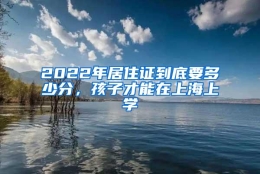 2022年居住证到底要多少分，孩子才能在上海上学